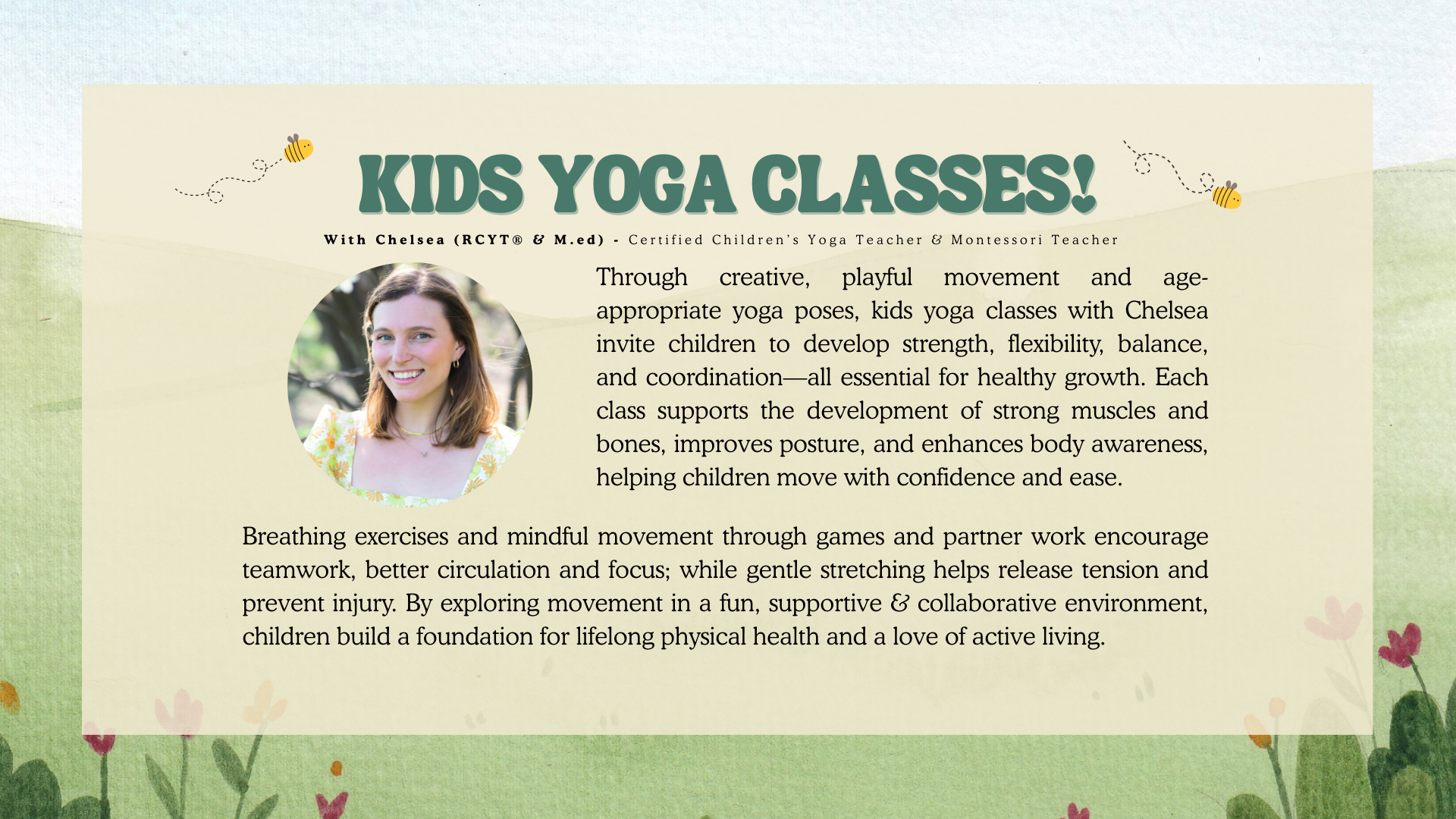 KIDS YOGA CLASSES!

With Chelsea (RCYT® & M.ed) - Certified Children's Yoga Teacher & Montessori Teacher

Through creative, playful movement and age-appropriate yoga poses, kids yoga classes with Chelsea invite children to develop strength, flexibility, balance, and coordination—all essential for healthy growth. Each class supports the development of strong muscles and bones, improves posture, and enhances body awareness, helping children move with confidence and ease.

Breathing exercises and mindful movement through games and partner work encourage teamwork, better circulation and focus; while gentle stretching helps release tension and prevent injury. By exploring movement in a fun, supportive & collaborative environment, children build a foundation for lifelong physical health and a love of active living.